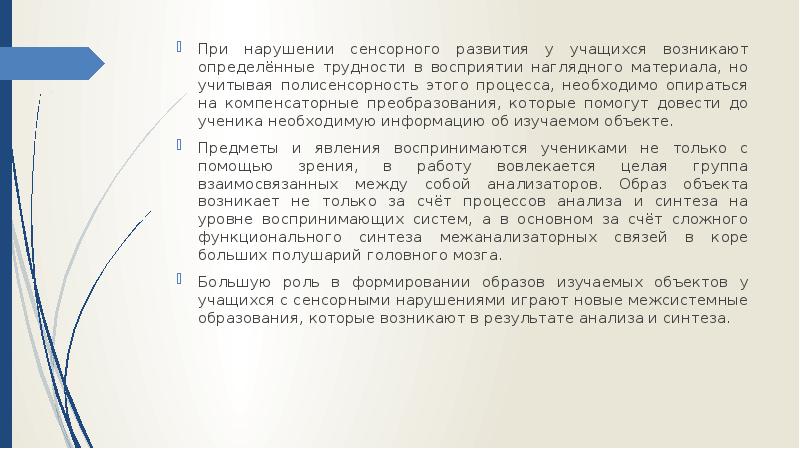 При нарушении сенсорного развития у учащихся возникают определённые трудности в восприятии наглядного материала, но учитывая полисенсорность этого процесса, необходимо опираться на компенсаторные преобразования, которые помогут довести до ученика необходимую информацию об изучаемом объекте.

Предметы и явления воспринимаются учениками не только с помощью зрения, в работу вовлекается целая группа взаимосвязанных между собой анализаторов. Образ объекта возникает не только за счёт процессов анализа и синтеза на уровне воспринимающих систем, а в основном за счёт сложного функционального синтеза межанализаторных связей в коре больших полушарий головного мозга.

Большую роль в формировании образов изучаемых объектов у учащихся с сенсорными нарушениями играют новые межсистемные образования, которые возникают в результате анализа и синтеза.